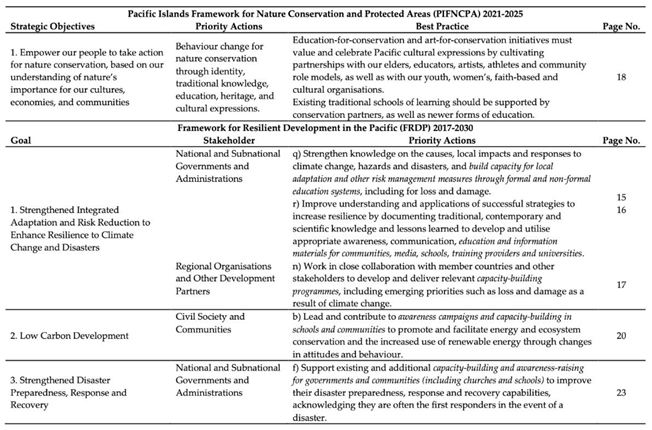 Pacific Islands Framework for Nature Conservation and Protected Areas (PIFNCPA) 2021-2025

| Strategic Objectives | Priority Actions | Best Practice | Page No. |
|---|---|---|---|
| 1. Empower our people to take action for nature conservation, based on our understanding of nature's importance for our cultures, economies, and communities | Behaviour change for nature conservation through identity, traditional knowledge, education, heritage, and cultural expressions. | Education-for-conservation and art-for-conservation initiatives must value and celebrate Pacific cultural expressions by cultivating partnerships with our elders, educators, artists, athletes and community role models, as well as with our youth, women's, faith-based and cultural organisations. Existing traditional schools of learning should be supported by conservation partners, as well as newer forms of education. | 18 |

Framework for Resilient Development in the Pacific (FRDP) 2017-2030

| Goal | Stakeholder | Priority Actions | Page No. |
|---|---|---|---|
| 1. Strengthened Integrated Adaptation and Risk Reduction to Enhance Resilience to Climate Change and Disasters | National and Subnational Governments and Administrations | q) Strengthen knowledge on the causes, local impacts and responses to climate change, hazards and disasters, and build capacity for local adaptation and other risk management measures through formal and non-formal education systems, including for loss and damage. r) Improve understanding and applications of successful strategies to increase resilience by documenting traditional, contemporary and scientific knowledge and lessons learned to develop and utilise appropriate awareness, communication, education and information materials for communities, media, schools, training providers and universities. | 15 16 |
| | Regional Organisations and Other Development Partners | n) Work in close collaboration with member countries and other stakeholders to develop and deliver relevant capacity-building programmes, including emerging priorities such as loss and damage as a result of climate change. | 17 |
| 2. Low Carbon Development | Civil Society and Communities | b) Lead and contribute to awareness campaigns and capacity-building in schools and communities to promote and facilitate energy and ecosystem conservation and the increased use of renewable energy through changes in attitudes and behaviour. | 20 |
| 3. Strengthened Disaster Preparedness, Response and Recovery | National and Subnational Governments and Administrations | f) Support existing and additional capacity-building and awareness-raising for governments and communities (including churches and schools) to improve their disaster preparedness, response and recovery capabilities, acknowledging they are often the first responders in the event of a disaster. | 23 |